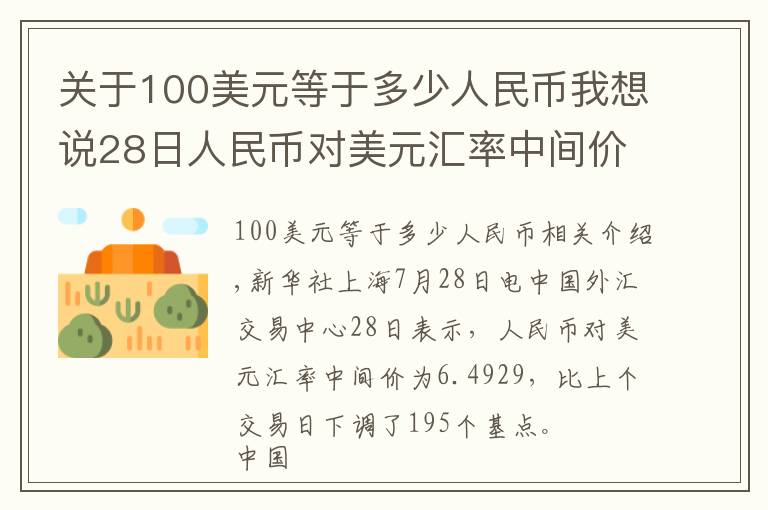 关于100美元等于多少人民币我想说28日人民币对美元汇率中间价

100美元等于多少人民币相关介绍，新华社上海7月28日电中国外汇交易中心28日表示，人民币对美元汇率中间价为6.4929，比上个交易日下调了195个基点。
中国